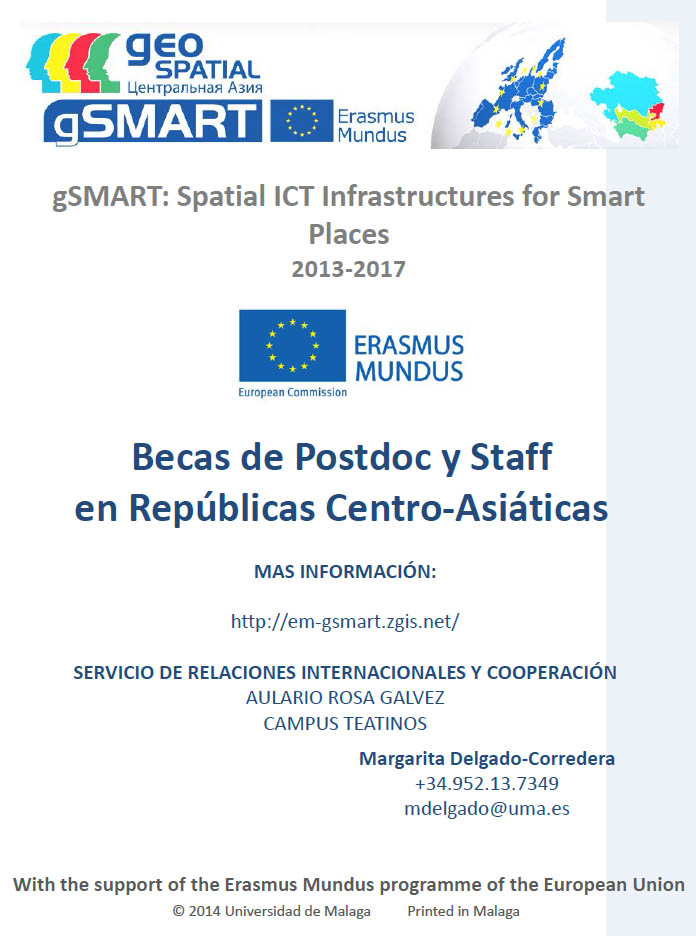 geo SPATIAL
Центральная Азия
gSMART
Erasmus Mundus

gSMART: Spatial ICT Infrastructures for Smart Places
2013-2017

ERASMUS MUNDUS
European Commission

Becas de Postdoc y Staff en Repúblicas Centro-Asiáticas

MAS INFORMACIÓN:

http://em-gsmart.zgis.net/

SERVICIO DE RELACIONES INTERNACIONALES Y COOPERACIÓN
AULARIO ROSA GALVEZ
CAMPUS TEATINOS

Margarita Delgado-Corredera
+34.952.13.7349
mdelgado@uma.es

With the support of the Erasmus Mundus programme of the European Union
© 2014 Universidad de Malaga Printed in Malaga